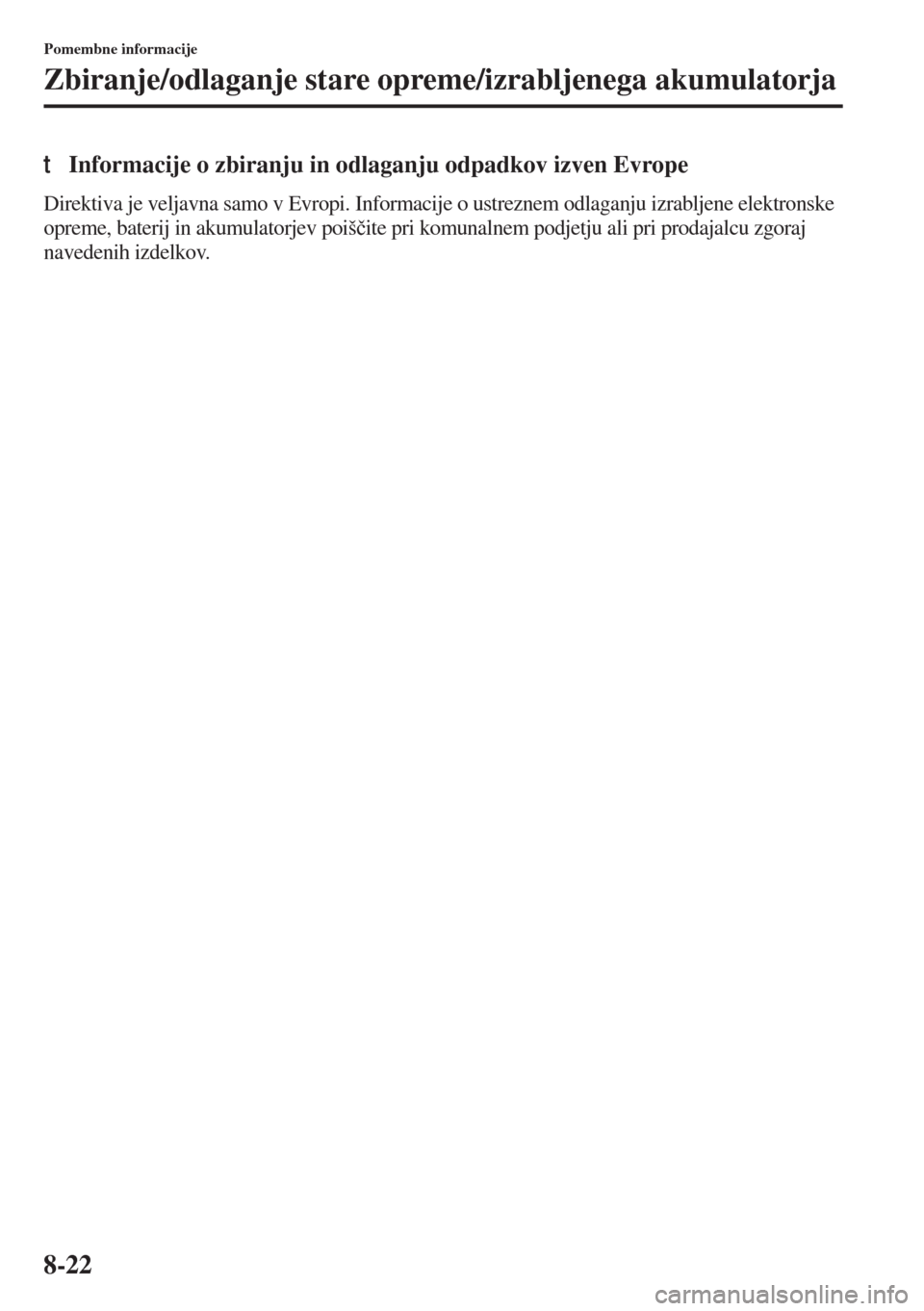 Pomembne informacije

Zbiranje/odlaganje stare opreme/izrabljenega akumulatorja

t Informacije o zbiranju in odlaganju odpadkov izven Evrope

Direktiva je veljavna samo v Evropi. Informacije o ustreznem odlaganju izrabljene elektronske opreme, baterij in akumulatorjev poiščite pri komunalnem podjetju ali pri prodajalcu zgoraj navedenih izdelkov.

8-22

carmanualsonline.info